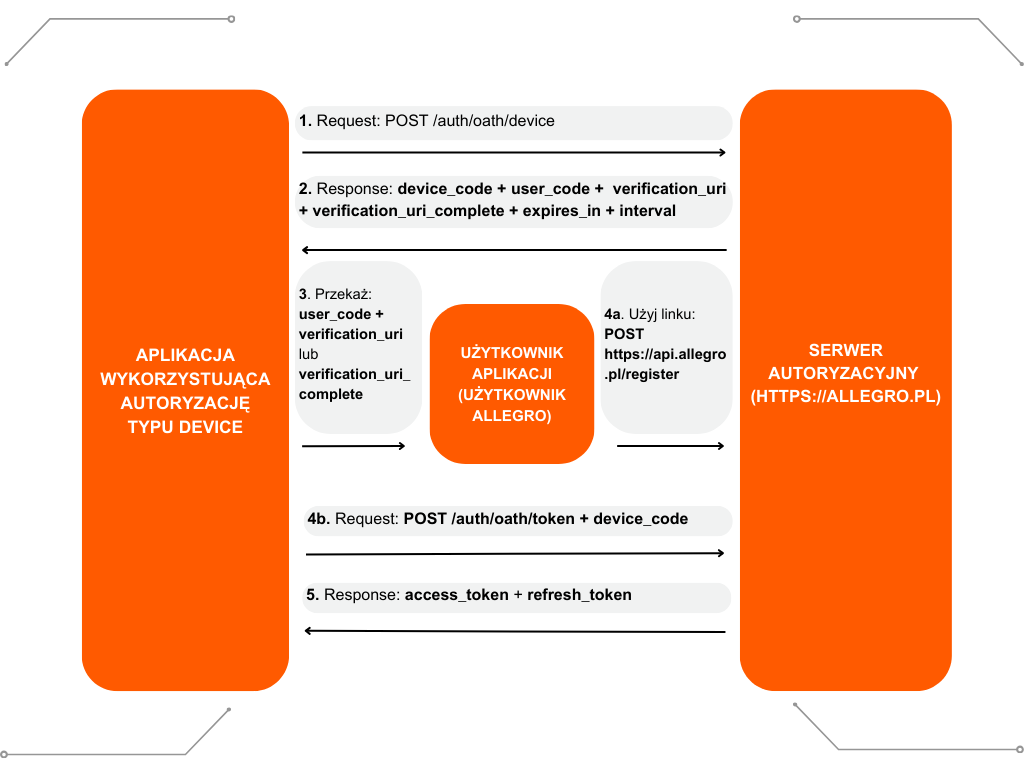 APLIKACJA WYKORZYSTUJĄCA AUTORYZACJĘ TYPU DEVICE

1. Request: POST /auth/oath/device

2. Response: device_code + user_code + verification_uri + verification_uri_complete + expires_in + interval

3. Przekaż: user_code + verification_uri lub verification_uri_complete

UŻYTKOWNIK APLIKACJI (UŻYTKOWNIK ALLEGRO)

4a. Użyj linku: POST https://api.allegro.pl/register

4b. Request: POST /auth/oath/token + device_code

5. Response: access_token + refresh_token

SERWER AUTORYZACYJNY (HTTPS://ALLEGRO.PL)